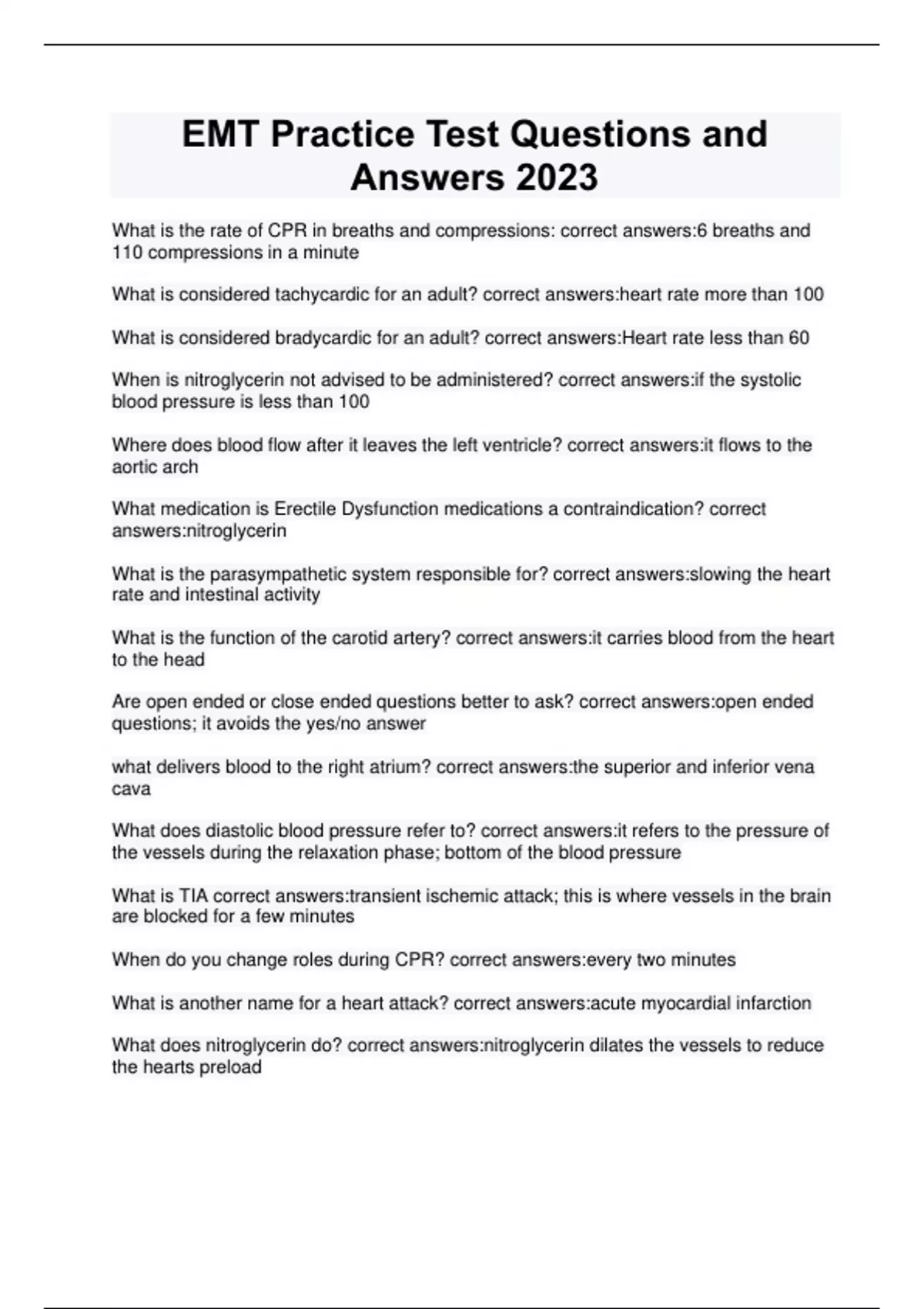 EMT Practice Test Questions and Answers 2023

What is the rate of CPR in breaths and compressions: correct answers:6 breaths and 110 compressions in a minute

What is considered tachycardic for an adult? correct answers:heart rate more than 100

What is considered bradycardic for an adult? correct answers:Heart rate less than 60

When is nitroglycerin not advised to be administered? correct answers:if the systolic blood pressure is less than 100

Where does blood flow after it leaves the left ventricle? correct answers:it flows to the aortic arch

What medication is Erectile Dysfunction medications a contraindication? correct answers:nitroglycerin

What is the parasympathetic system responsible for? correct answers:slowing the heart rate and intestinal activity

What is the function of the carotid artery? correct answers:it carries blood from the heart to the head

Are open ended or close ended questions better to ask? correct answers:open ended questions; it avoids the yes/no answer

what delivers blood to the right atrium? correct answers:the superior and inferior vena cava

What does diastolic blood pressure refer to? correct answers:it refers to the pressure of the vessels during the relaxation phase; bottom of the blood pressure

What is TIA correct answers:transient ischemic attack; this is where vessels in the brain are blocked for a few minutes

When do you change roles during CPR? correct answers:every two minutes

What is another name for a heart attack? correct answers:acute myocardial infarction

What does nitroglycerin do? correct answers:nitroglycerin dilates the vessels to reduce the hearts preload